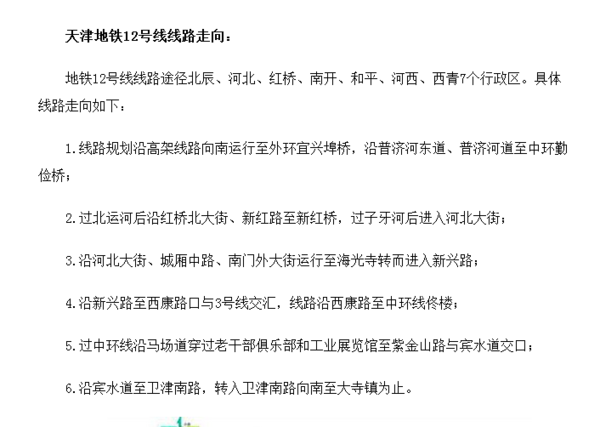 天津地铁12号线线路走向：

地铁12号线线路途径北辰、河北、红桥、南开、和平、河西、西青7个行政区。具体线路走向如下：

1.线路规划沿高架线路向南运行至外环宜兴埠桥，沿普济河东道、普济河道至中环勤俭桥；

2.过北运河后沿红桥北大街、新红路至新红桥，过子牙河后进入河北大街；

3.沿河北大街、城厢中路、南门外大街运行至海光寺转而进入新兴路；

4.沿新兴路至西康路口与3号线交汇，线路沿西康路至中环线佟楼；

5.过中环线沿马场道穿过老干部俱乐部和工业展览馆至紫金山路与宾水道交口；

6.沿宾水道至卫津南路，转入卫津南路向南至大寺镇为止。